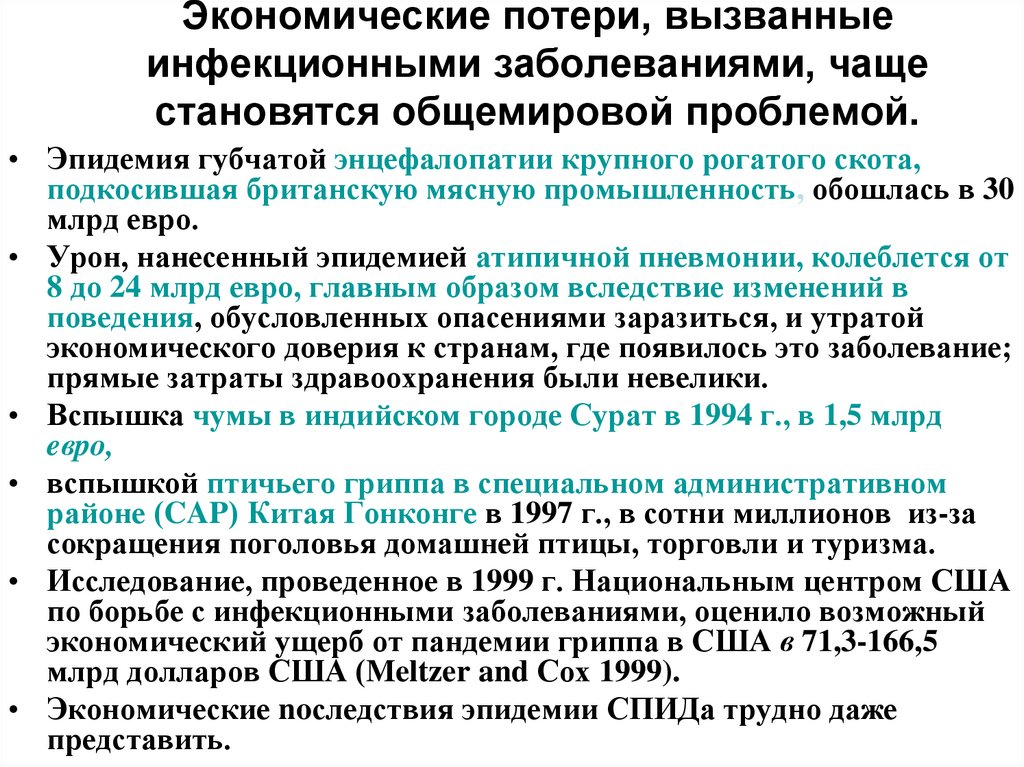 Экономические потери, вызванные инфекционными заболеваниями, чаще становятся общемировой проблемой.

• Эпидемия губчатой энцефалопатии крупного рогатого скота, подкосившая британскую мясную промышленность, обошлась в 30 млрд евро.

• Урон, нанесенный эпидемией атипичной пневмонии, колеблется от 8 до 24 млрд евро, главным образом вследствие изменений в поведения, обусловленных опасениями заразиться, и утратой экономического доверия к странам, где появилось это заболевание; прямые затраты здравоохранения были невелики.

• Вспышка чумы в индийском городе Сурат в 1994 г., в 1,5 млрд евро,

• вспышкой птичьего гриппа в специальном административном районе (САР) Китая Гонконге в 1997 г., в сотни миллионов из-за сокращения поголовья домашней птицы, торговли и туризма.

• Исследование, проведенное в 1999 г. Национальным центром США по борьбе с инфекционными заболеваниями, оценило возможный экономический ущерб от пандемии гриппа в США в 71,3-166,5 млрд долларов США (Meltzer and Cox 1999).

• Экономические последствия эпидемии СПИДа трудно даже представить.